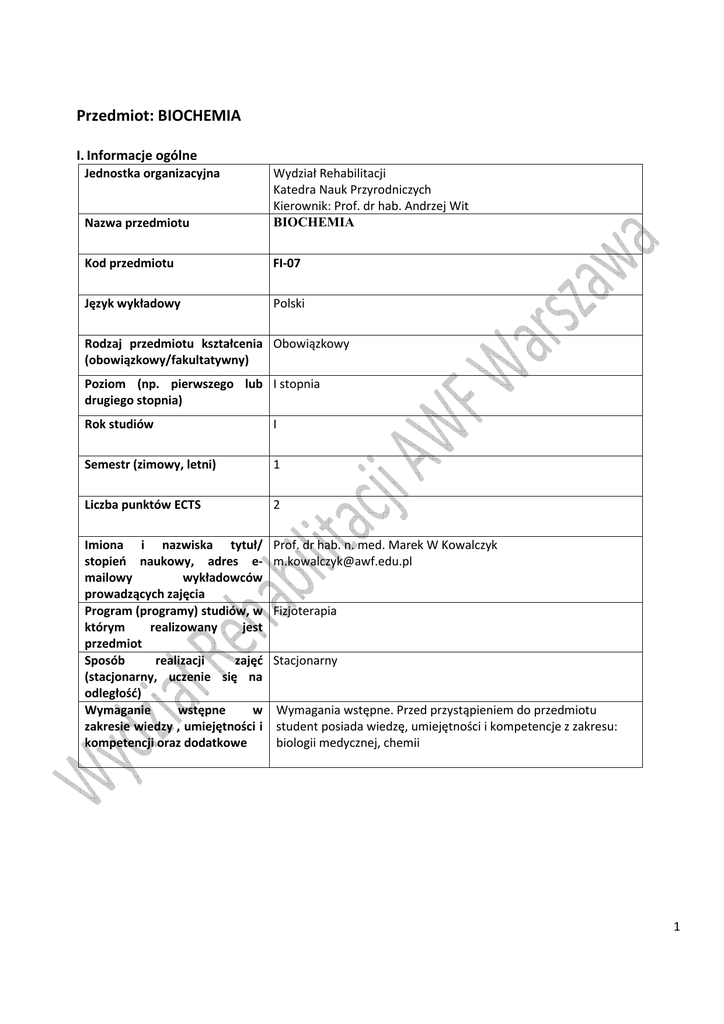 Przedmiot: BIOCHEMIA

I. Informacje ogólne

| Jednostka organizacyjna | Wydział Rehabilitacji Katedra Nauk Przyrodniczych Kierownik: Prof. dr hab. Andrzej Wit |
|---|---|
| Nazwa przedmiotu | BIOCHEMIA |
| Kod przedmiotu | FI-07 |
| Język wykładowy | Polski |
| Rodzaj przedmiotu kształcenia (obowiązkowy/fakultatywny) | Obowiązkowy |
| Poziom (np. pierwszego lub drugiego stopnia) | I stopnia |
| Rok studiów | I |
| Semestr (zimowy, letni) | 1 |
| Liczba punktów ECTS | 2 |
| Imiona i nazwiska tytuł/ stopień naukowy, adres e-mailowy wykładowców prowadzących zajęcia | Prof. dr hab. n. med. Marek W Kowalczyk m.kowalczyk@awf.edu.pl |
| Program (programy) studiów, w którym realizowany jest przedmiot | Fizjoterapia |
| Sposób realizacji zajęć (stacjonarny, uczenie się na odległość) | Stacjonarny |
| Wymaganie wstępne w zakresie wiedzy , umiejętności i kompetencji oraz dodatkowe | Wymagania wstępne. Przed przystąpieniem do przedmiotu student posiada wiedzę, umiejętności i kompetencje z zakresu: biologii medycznej, chemii |

Wydział Rehabilitacji AWF Warszawa

1